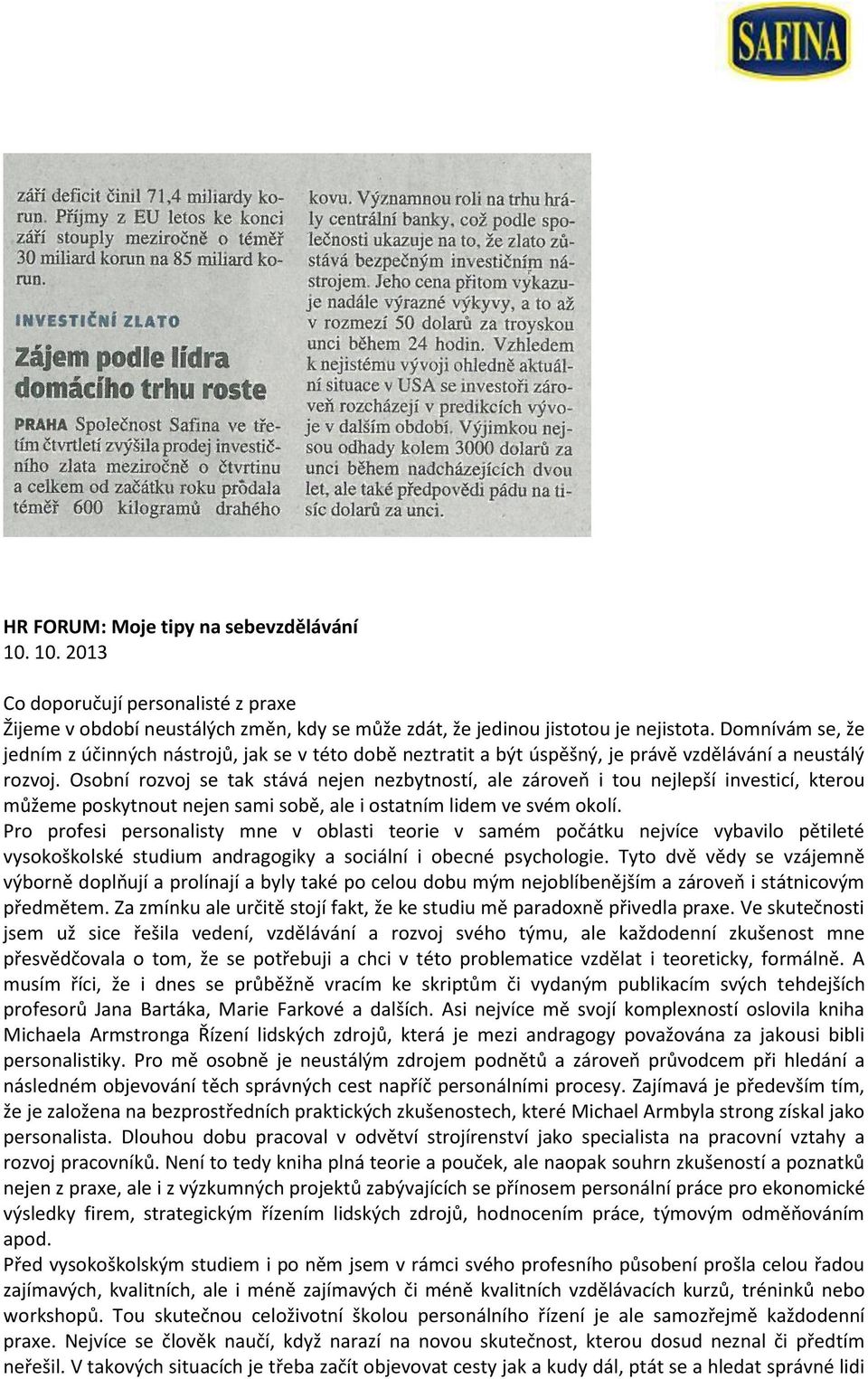 SAFINA

září deficit činil 71,4 miliardy korun. Příjmy z EU letos ke konci září stouply meziročně o téměř 30 miliard korun na 85 miliard korun.

INVESTIČNÍ ZLATO

Zájem podle lídra domácího trhu roste

PRAHA Společnost Safina ve třetím čtvrtletí zvýšila prodej investičního zlata meziročně o čtvrtinu a celkem od začátku roku prodala téměř 600 kilogramů drahého kovu. Významnou roli na trhu hrály centrální banky, což podle společnosti ukazuje na to, že zlato zůstává bezpečným investičním nástrojem. Jeho cena přitom vykazuje nadále výrazné výkyvy, a to až v rozmezí 50 dolarů za troyskou unci během 24 hodin. Vzhledem k nejistému vývoji ohledně aktuální situace v USA se investoři zároveň rozcházejí v predikcích vývoje v dalším období. Výjimkou nejsou odhady kolem 3000 dolarů za unci během nadcházejících dvou let, ale také předpovědi pádu na tisíc dolarů za unci.

HR FORUM: Moje tipy na sebevzdělávání
10. 10. 2013

Co doporučují personalisté z praxe
Žijeme v období neustálých změn, kdy se může zdát, že jedinou jistotou je nejistota. Domnívám se, že jedním z účinných nástrojů, jak se v této době neztratit a být úspěšný, je právě vzdělávání a neustálý rozvoj. Osobní rozvoj se tak stává nejen nezbytností, ale zároveň i tou nejlepší investicí, kterou můžeme poskytnout nejen sami sobě, ale i ostatním lidem ve svém okolí.
Pro profesi personalisty mne v oblasti teorie v samém počátku nejvíce vybavilo pětileté vysokoškolské studium andragogiky a sociální i obecné psychologie. Tyto dvě vědy se vzájemně výborně doplňují a prolínají a byly také po celou dobu mým nejoblíbenějším a zároveň i státnicovým předmětem. Za zmínku ale určitě stojí fakt, že ke studiu mě paradoxně přivedla praxe. Ve skutečnosti jsem už sice řešila vedení, vzdělávání a rozvoj svého týmu, ale každodenní zkušenost mne přesvědčovala o tom, že se potřebuji a chci v této problematice vzdělat i teoreticky, formálně. A musím říci, že i dnes se průběžně vracím ke skriptům či vydaným publikacím svých tehdejších profesorů Jana Bartáka, Marie Farkové a dalších. Asi nejvíce mě svojí komplexností oslovila kniha Michaela Armstronga Řízení lidských zdrojů, která je mezi andragogy považována za jakousi bibli personalistiky. Pro mě osobně je neustálým zdrojem podnětů a zároveň průvodcem při hledání a následném objevování těch správných cest napříč personálními procesy. Zajímavá je především tím, že je založena na bezprostředních praktických zkušenostech, které Michael Armbyla strong získal jako personalista. Dlouhou dobu pracoval v odvětví strojírenství jako specialista na pracovní vztahy a rozvoj pracovníků. Není to tedy kniha plná teorie a pouček, ale naopak souhrn zkušeností a poznatků nejen z praxe, ale i z výzkumných projektů zabývajících se přínosem personální práce pro ekonomické výsledky firem, strategickým řízením lidských zdrojů, hodnocením práce, týmovým odměňováním apod.
Před vysokoškolským studiem i po něm jsem v rámci svého profesního působení prošla celou řadou zajímavých, kvalitních, ale i méně zajímavých či méně kvalitních vzdělávacích kurzů, tréninků nebo workshopů. Tou skutečnou celoživotní školou personálního řízení je ale samozřejmě každodenní praxe. Nejvíce se člověk naučí, když narazí na novou skutečnost, kterou dosud neznal či předtím neřešil. V takových situacích je třeba začít objevovat cesty jak a kudy dál, ptát se a hledat správné lidi